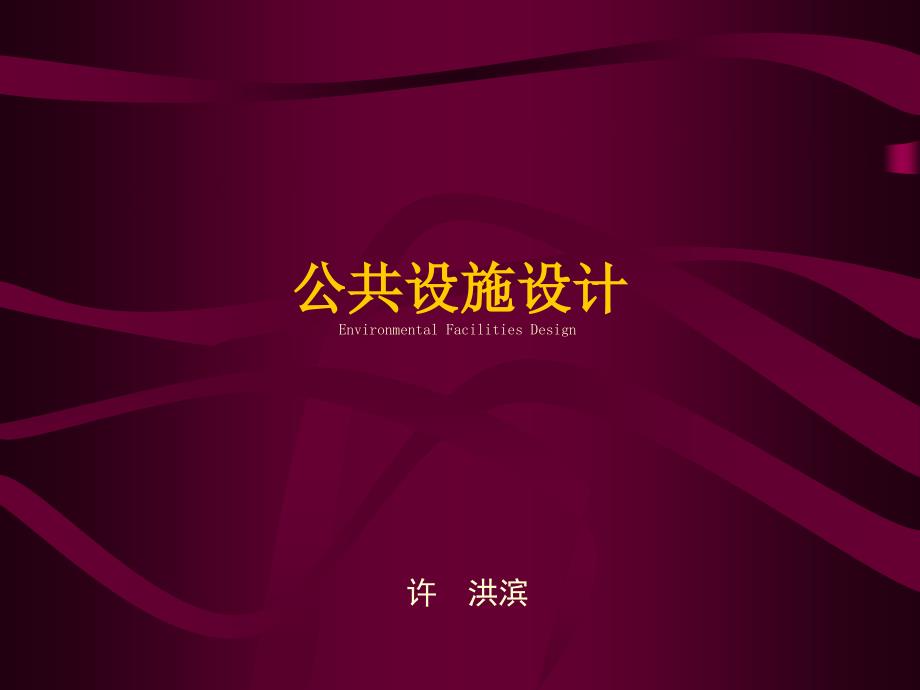 公共设施设计
Environmental Facilities Design

许 洪滨